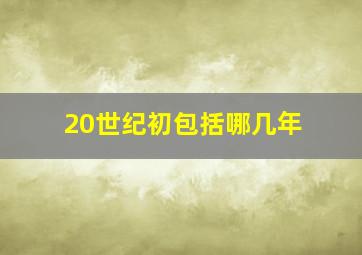 20世纪初包括哪几年